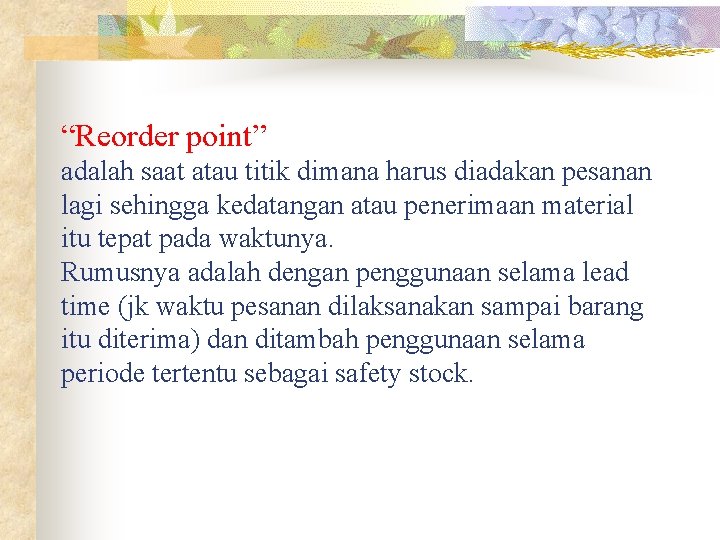 “Reorder point”
adalah saat atau titik dimana harus diadakan pesanan lagi sehingga kedatangan atau penerimaan material itu tepat pada waktunya.
Rumusnya adalah dengan penggunaan selama lead time (jk waktu pesanan dilaksanakan sampai barang itu diterima) dan ditambah penggunaan selama periode tertentu sebagai safety stock.